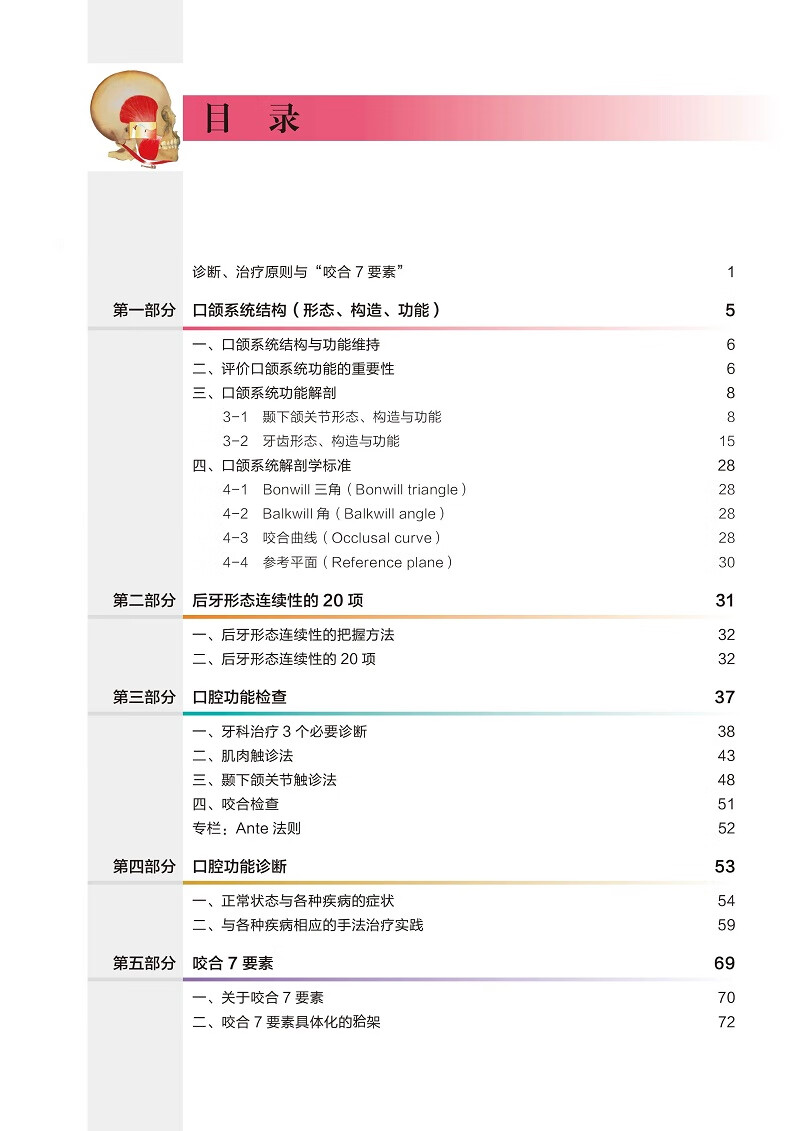 目 录

诊断、治疗原则与“咬合 7 要素” 1

第一部分 口颌系统结构（形态、构造、功能） 5

一、口颌系统结构与功能维持 6
二、评价口颌系统功能的重要性 6
三、口颌系统功能解剖 8
3-1 颞下颌关节形态、构造与功能 8
3-2 牙齿形态、构造与功能 15
四、口颌系统解剖学标准 28
4-1 Bonwill 三角（Bonwill triangle） 28
4-2 Balkwill 角（Balkwill angle） 28
4-3 咬合曲线（Occlusal curve） 28
4-4 参考平面（Reference plane） 30

第二部分 后牙形态连续性的 20 项 31

一、后牙形态连续性的把握方法 32
二、后牙形态连续性的 20 项 32

第三部分 口腔功能检查 37

一、牙科治疗 3 个必要诊断 38
二、肌肉触诊法 43
三、颞下颌关节触诊法 48
四、咬合检查 51
专栏：Ante 法则 52

第四部分 口腔功能诊断 53

一、正常状态与各种疾病的症状 54
二、与各种疾病相应的手法治疗实践 59

第五部分 咬合 7 要素 69

一、关于咬合 7 要素 70
二、咬合 7 要素具体化的𬌗架 72